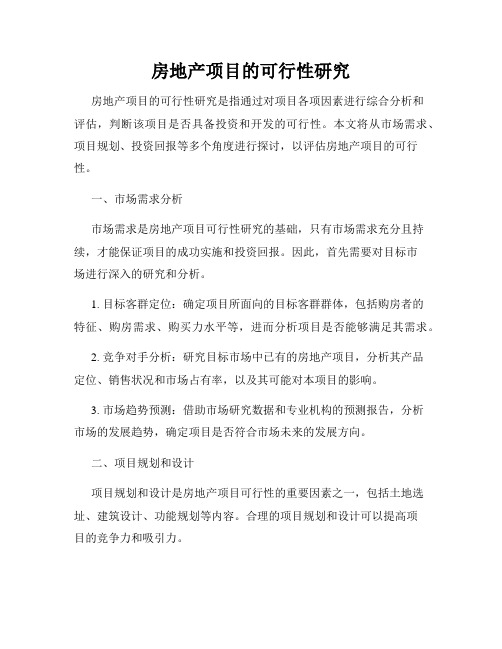 房地产项目的可行性研究

房地产项目的可行性研究是指通过对项目各项因素进行综合分析和评估，判断该项目是否具备投资和开发的可行性。本文将从市场需求、项目规划、投资回报等多个角度进行探讨，以评估房地产项目的可行性。

一、市场需求分析

市场需求是房地产项目可行性研究的基础，只有市场需求充分且持续，才能保证项目的成功实施和投资回报。因此，首先需要对目标市场进行深入的研究和分析。

1. 目标客群定位：确定项目所面向的目标客群群体，包括购房者的特征、购房需求、购买力水平等，进而分析项目是否能够满足其需求。

2. 竞争对手分析：研究目标市场中已有的房地产项目，分析其产品定位、销售状况和市场占有率，以及其可能对本项目的影响。

3. 市场趋势预测：借助市场研究数据和专业机构的预测报告，分析市场的发展趋势，确定项目是否符合市场未来的发展方向。

二、项目规划和设计

项目规划和设计是房地产项目可行性的重要因素之一，包括土地选址、建筑设计、功能规划等内容。合理的项目规划和设计可以提高项目的竞争力和吸引力。